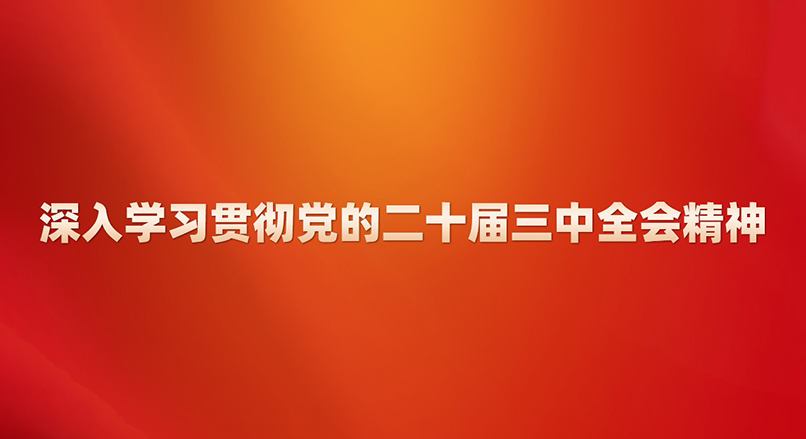 深入学习贯彻党的二十届三中全会精神